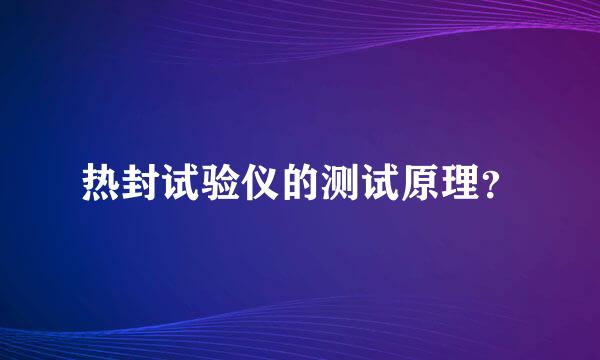 热封试验仪的测试原理？